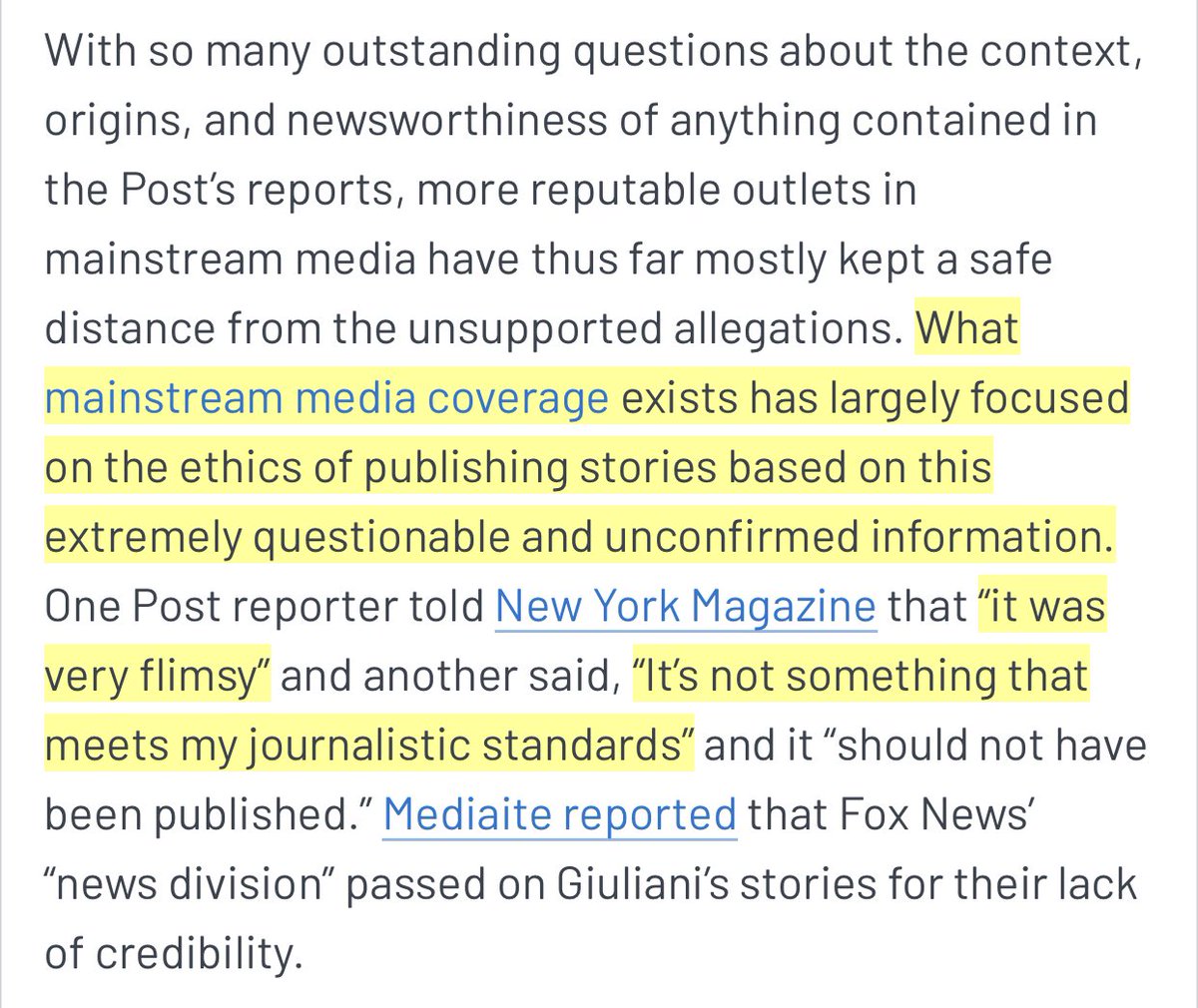 With so many outstanding questions about the context, origins, and newsworthiness of anything contained in the Post's reports, more reputable outlets in mainstream media have thus far mostly kept a safe distance from the unsupported allegations. What mainstream media coverage exists has largely focused on the ethics of publishing stories based on this extremely questionable and unconfirmed information. One Post reporter told New York Magazine that "it was very flimsy" and another said, "It's not something that meets my journalistic standards" and it "should not have been published." Mediaite reported that Fox News' "news division" passed on Giuliani's stories for their lack of credibility.